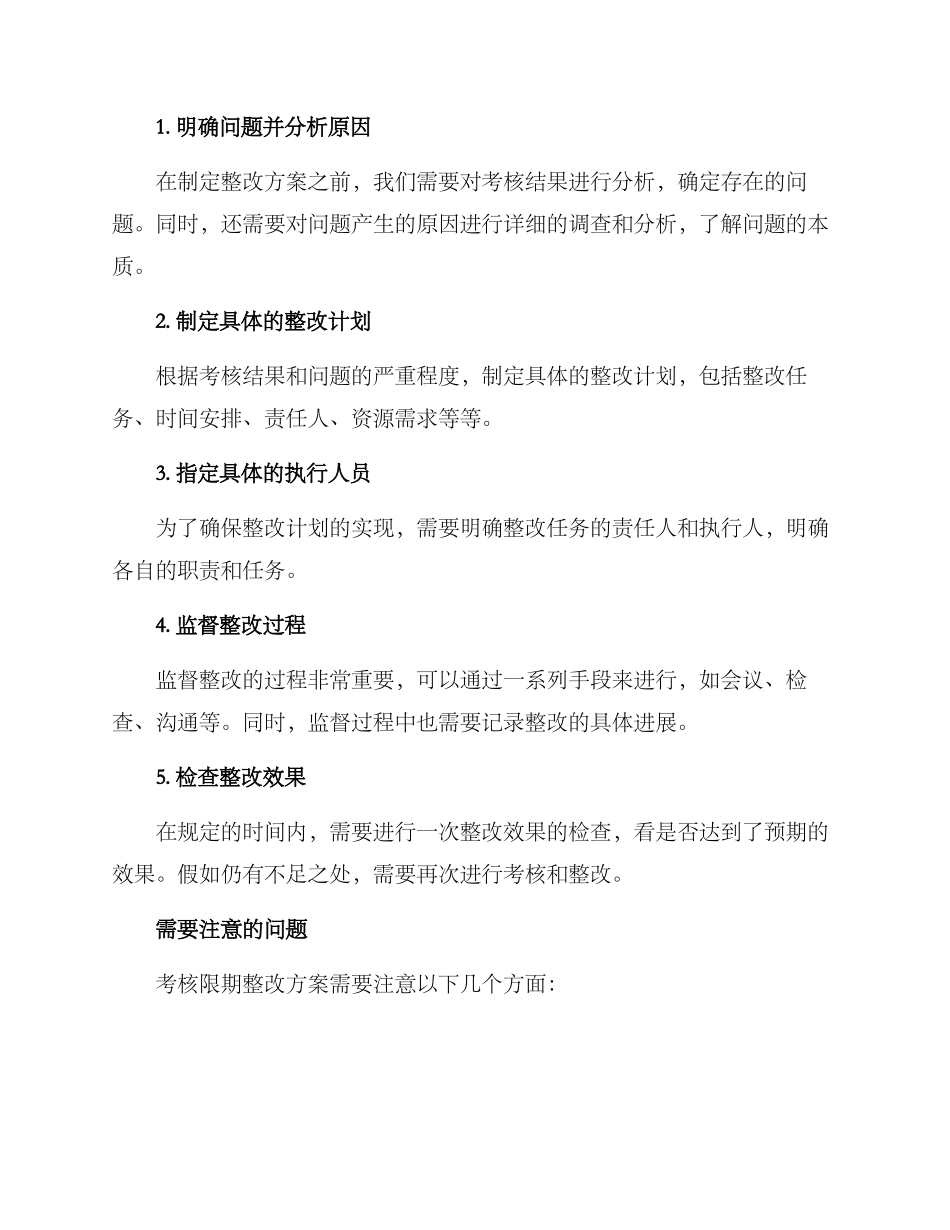 1. 明确问题并分析原因

在制定整改方案之前，我们需要对考核结果进行分析，确定存在的问题。同时，还需要对问题产生的原因进行详细的调查和分析，了解问题的本质。

2. 制定具体的整改计划

根据考核结果和问题的严重程度，制定具体的整改计划，包括整改任务、时间安排、责任人、资源需求等等。

3. 指定具体的执行人员

为了确保整改计划的实现，需要明确整改任务的责任人和执行人，明确各自的职责和任务。

4. 监督整改过程

监督整改的过程非常重要，可以通过一系列手段来进行，如会议、检查、沟通等。同时，监督过程中也需要记录整改的具体进展。

5. 检查整改效果

在规定的时间内，需要进行一次整改效果的检查，看是否达到了预期的效果。假如仍有不足之处，需要再次进行考核和整改。

需要注意的问题

考核限期整改方案需要注意以下几个方面：